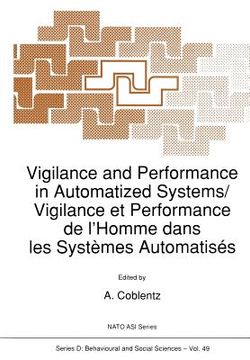 Vigilance and Performance in Automatized Systems/ Vigilance et Performance de l'Homme dans les Systèmes Automatisés

Edited by

A. Coblentz

NATO ASI Series

Series D: Behavioural and Social Sciences – Vol. 49